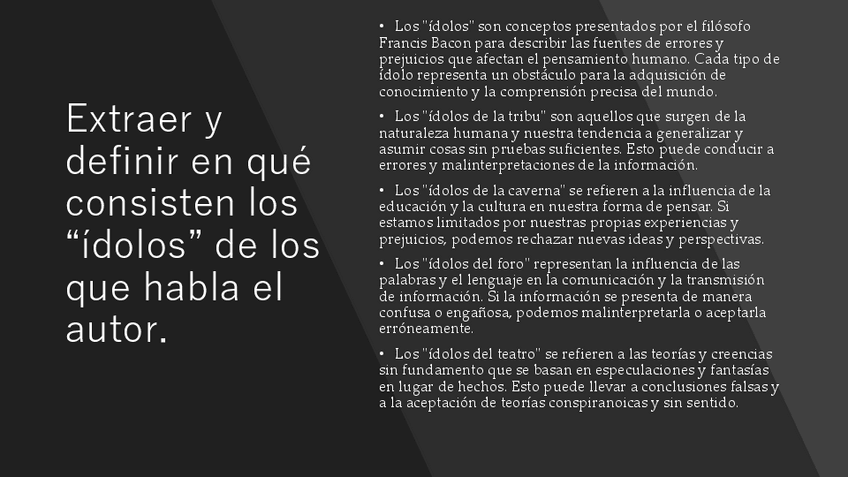 Extraer y definir en qué consisten los "ídolos" de los que habla el autor.

• Los "ídolos" son conceptos presentados por el filósofo Francis Bacon para describir las fuentes de errores y prejuicios que afectan el pensamiento humano. Cada tipo de ídolo representa un obstáculo para la adquisición de conocimiento y la comprensión precisa del mundo.

• Los "ídolos de la tribu" son aquellos que surgen de la naturaleza humana y nuestra tendencia a generalizar y asumir cosas sin pruebas suficientes. Esto puede conducir a errores y malinterpretaciones de la información.

• Los "ídolos de la caverna" se refieren a la influencia de la educación y la cultura en nuestra forma de pensar. Si estamos limitados por nuestras propias experiencias y prejuicios, podemos rechazar nuevas ideas y perspectivas.

• Los "ídolos del foro" representan la influencia de las palabras y el lenguaje en la comunicación y la transmisión de información. Si la información se presenta de manera confusa o engañosa, podemos malinterpretarla o aceptarla erróneamente.

• Los "ídolos del teatro" se refieren a las teorías y creencias sin fundamento que se basan en especulaciones y fantasías en lugar de hechos. Esto puede llevar a conclusiones falsas y a la aceptación de teorías conspiranoicas y sin sentido.